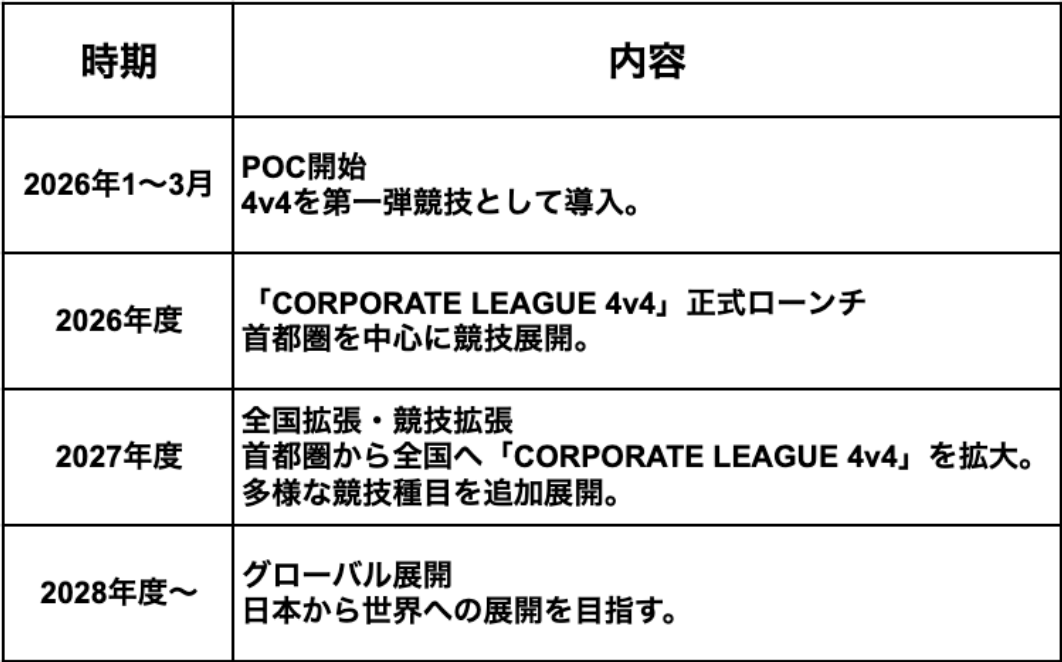 | 時期 | 内容 |
|---|---|
| 2026年1〜3月 | POC開始 4v4を第一弾競技として導入。 |
| 2026年度 | 「CORPORATE LEAGUE 4v4」正式ローンチ 首都圏を中心に競技展開。 |
| 2027年度 | 全国拡張・競技拡張 首都圏から全国へ「CORPORATE LEAGUE 4v4」を拡大。多様な競技種目を追加展開。 |
| 2028年度〜 | グローバル展開 日本から世界への展開を目指す。 |